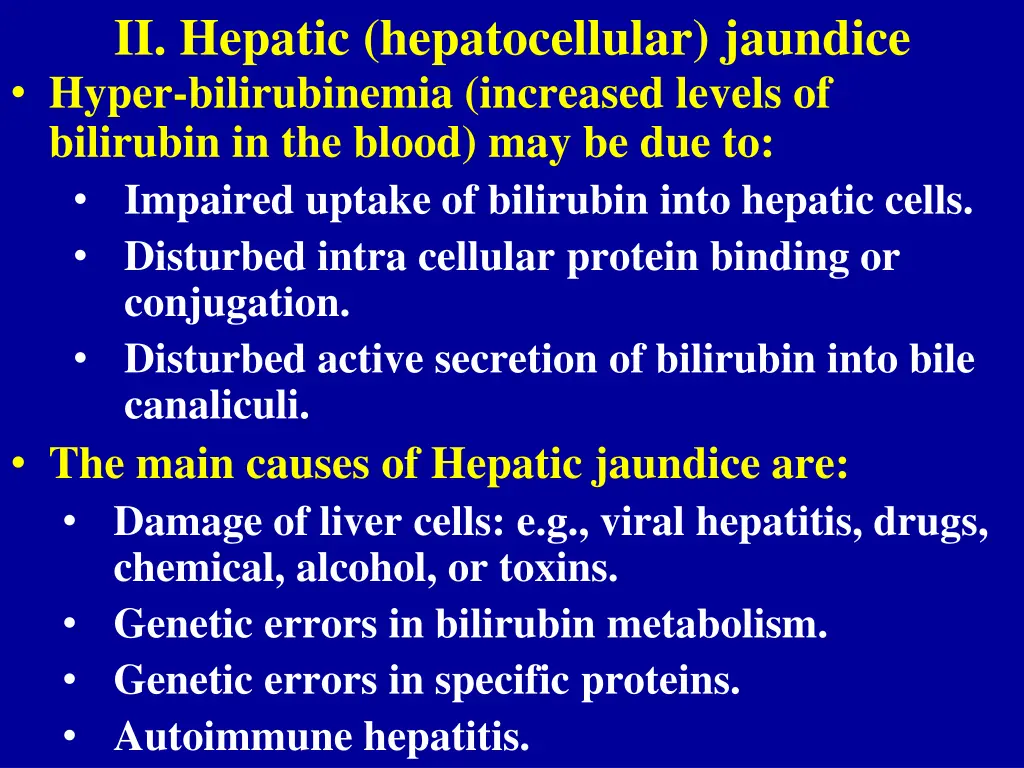 II. Hepatic (hepatocellular) jaundice

• Hyper-bilirubinemia (increased levels of bilirubin in the blood) may be due to:
  • Impaired uptake of bilirubin into hepatic cells.
  • Disturbed intra cellular protein binding or conjugation.
  • Disturbed active secretion of bilirubin into bile canaliculi.

• The main causes of Hepatic jaundice are:
  • Damage of liver cells: e.g., viral hepatitis, drugs, chemical, alcohol, or toxins.
  • Genetic errors in bilirubin metabolism.
  • Genetic errors in specific proteins.
  • Autoimmune hepatitis.